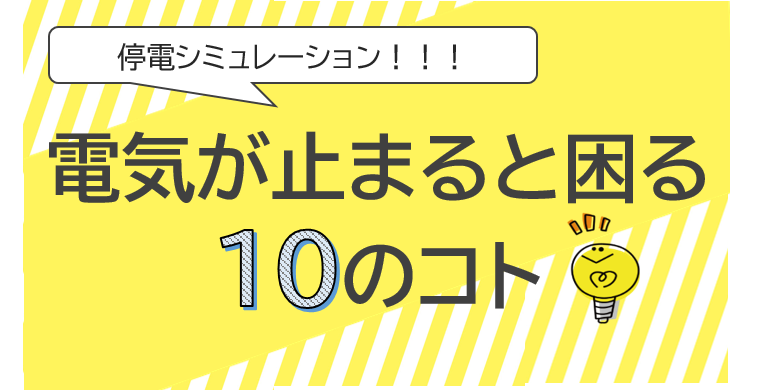 停電シミュレーション！！！

電気が止まると困る
10のコト